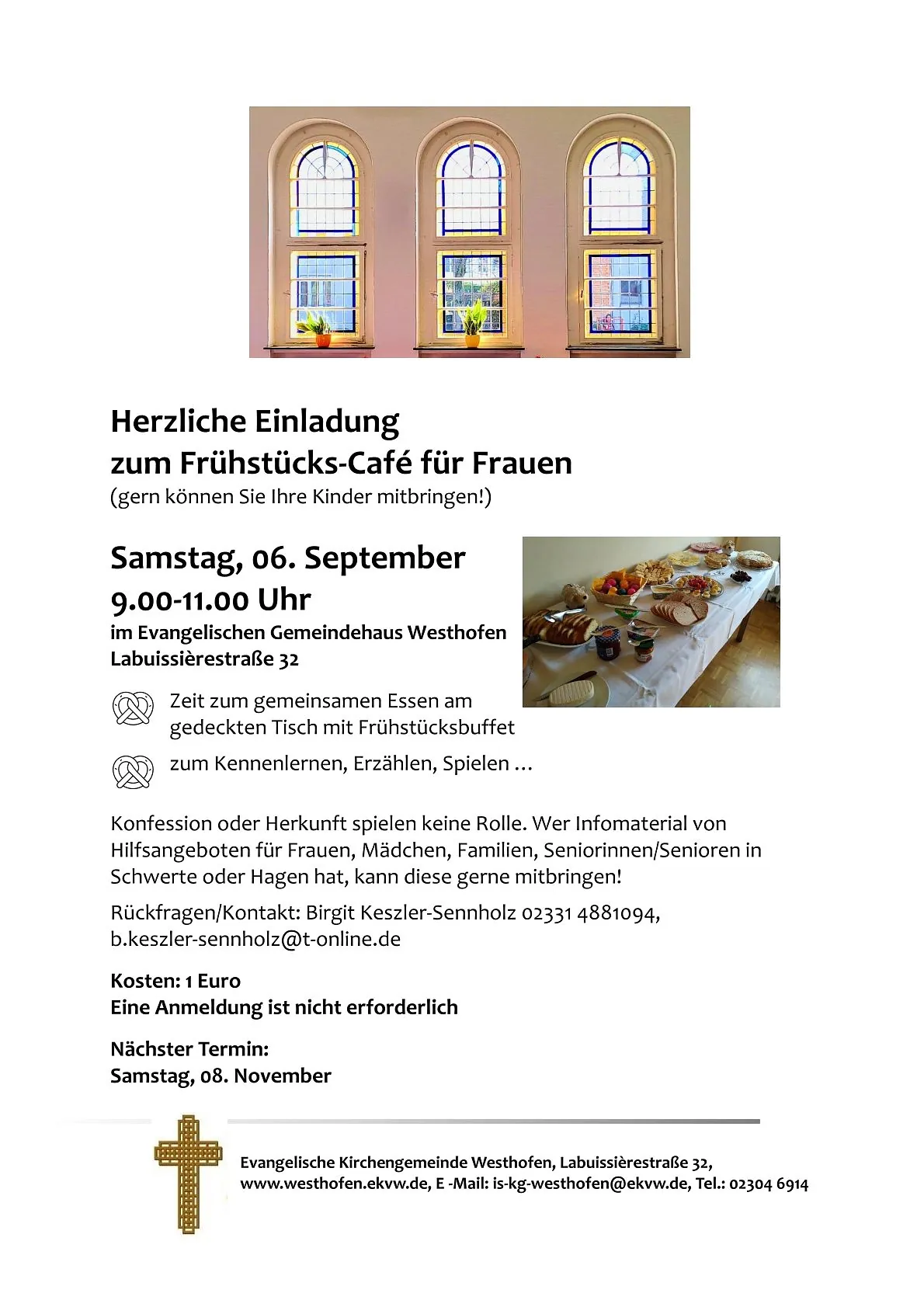 Herzliche Einladung
zum Frühstücks-Café für Frauen
(gern können Sie Ihre Kinder mitbringen!)

Samstag, 06. September
9.00-11.00 Uhr
im Evangelischen Gemeindehaus Westhofen
Labuissièrestraße 32

Zeit zum gemeinsamen Essen am gedeckten Tisch mit Frühstücksbuffet

zum Kennenlernen, Erzählen, Spielen …

Konfession oder Herkunft spielen keine Rolle. Wer Infomaterial von Hilfsangeboten für Frauen, Mädchen, Familien, Seniorinnen/Senioren in Schwerte oder Hagen hat, kann diese gerne mitbringen!

Rückfragen/Kontakt: Birgit Keszler-Sennholz 02331 4881094, b.keszler-sennholz@t-online.de

Kosten: 1 Euro
Eine Anmeldung ist nicht erforderlich

Nächster Termin:
Samstag, 08. November

Evangelische Kirchengemeinde Westhofen, Labuissièrestraße 32,
www.westhofen.ekvw.de, E -Mail: is-kg-westhofen@ekvw.de, Tel.: 02304 6914